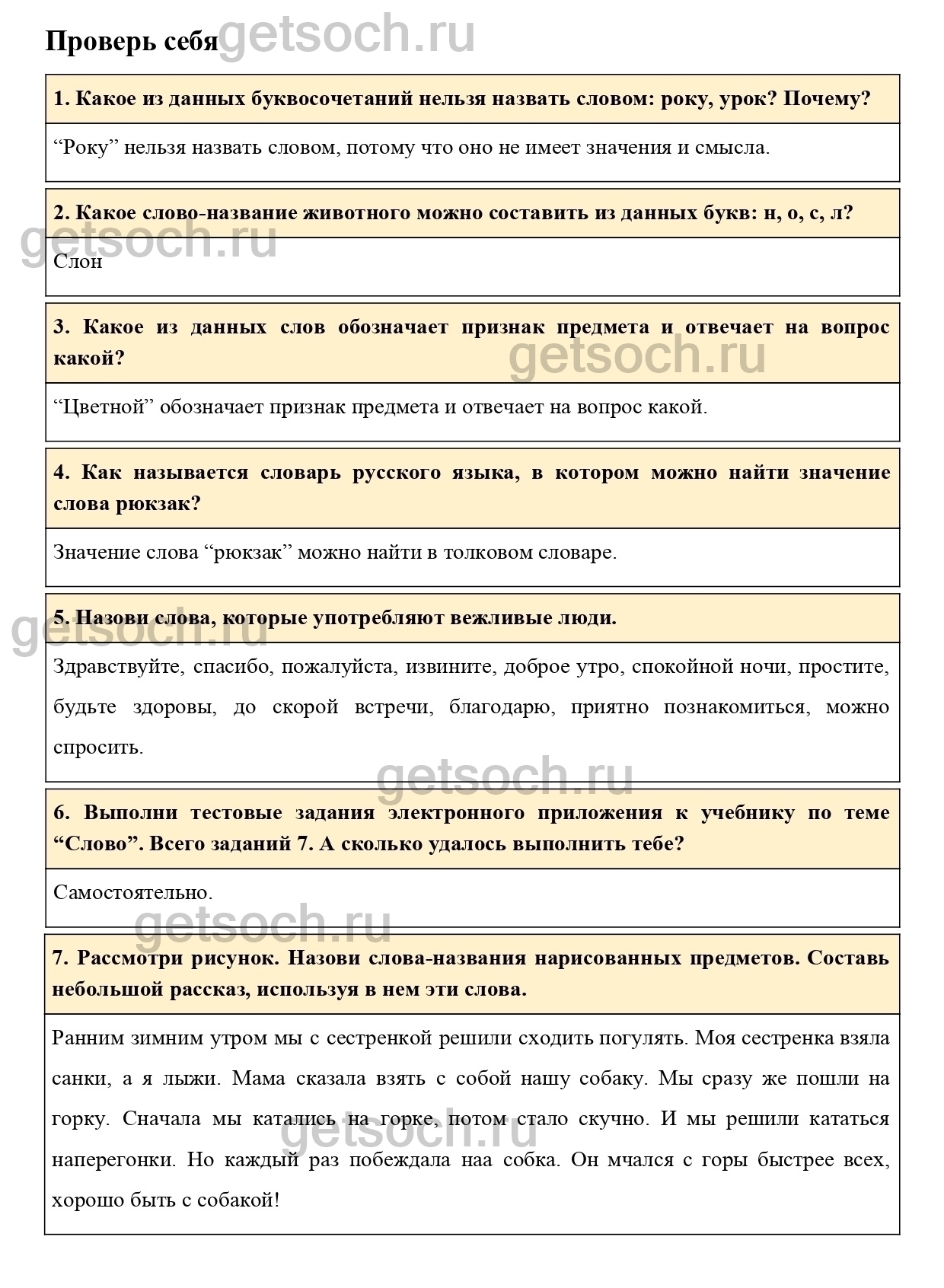 Проверь себя getsoch.ru

1. Какое из данных буквосочетаний нельзя назвать словом: року, урок? Почему?

“Року” нельзя назвать словом, потому что оно не имеет значения и смысла.

2. Какое слово-название животного можно составить из данных букв: н, о, с, л?

getsoch.ru

Слон

3. Какое из данных слов обозначает признак предмета и отвечает на вопрос какой?

getsoch.ru

“Цветной” обозначает признак предмета и отвечает на вопрос какой.

4. Как называется словарь русского языка, в котором можно найти значение слова рюкзак?

Значение слова “рюкзак” можно найти в толковом словаре.

getsoch.ru

5. Назови слова, которые употребляют вежливые люди.

Здравствуйте, спасибо, пожалуйста, извините, доброе утро, спокойной ночи, простите, будьте здоровы, до скорой встречи, благодарю, приятно познакомиться, можно спросить.

getsoch.ru

6. Выполни тестовые задания электронного приложения к учебнику по теме “Слово”. Всего заданий 7. А сколько удалось выполнить тебе?

Самостоятельно.

getsoch.ru

7. Рассмотри рисунок. Назови слова-названия нарисованных предметов. Составь небольшой рассказ, используя в нем эти слова.

Ранним зимним утром мы с сестренкой решили сходить погулять. Моя сестренка взяла санки, а я лыжи. Мама сказала взять с собой нашу собаку. Мы сразу же пошли на горку. Сначала мы катались на горке, потом стало скучно. И мы решили кататься наперегонки. Но каждый раз побеждала наа собка. Он мчался с горы быстрее всех, хорошо быть с собакой!

getsoch.ru